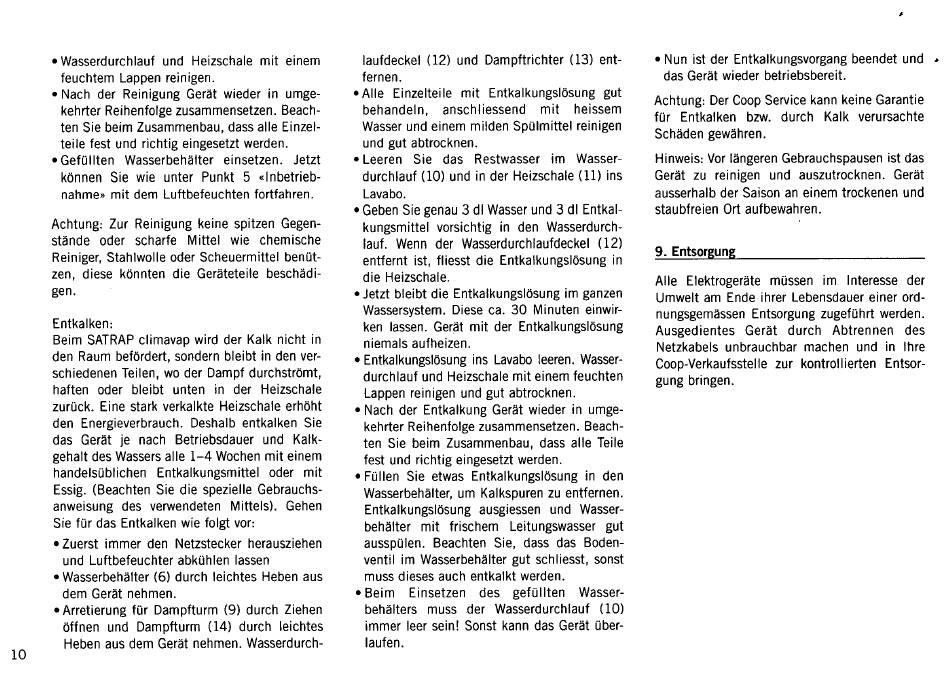 • Wasserdurchlauf und Heizschale mit einem feuchtem Lappen reinigen.
• Nach der Reinigung Gerät wieder in umgekehrter Reihenfolge zusammensetzen. Beachten Sie beim Zusammenbau, dass alle Einzelteile fest und richtig eingesetzt werden.
• Gefüllten Wasserbehälter einsetzen. Jetzt können Sie wie unter Punkt 5 «Inbetriebnahme» mit dem Luftbefeuchten fortfahren.

Achtung: Zur Reinigung keine spitzen Gegenstände oder scharfe Mittel wie chemische Reiniger, Stahlwolle oder Scheuermittel benützen, diese könnten die Geräteteile beschädigen.

Entkalken:
Beim SATRAP climavap wird der Kalk nicht in den Raum befördert, sondern bleibt in den verschiedenen Teilen, wo der Dampf durchströmt, haften oder bleibt unten in der Heizschale zurück. Eine stark verkalkte Heizschale erhöht den Energieverbrauch. Deshalb entkalken Sie das Gerät je nach Betriebsdauer und Kalkgehalt des Wassers alle 1–4 Wochen mit einem handelsüblichen Entkalkungsmittel oder mit Essig. (Beachten Sie die spezielle Gebrauchsanweisung des verwendeten Mittels). Gehen Sie für das Entkalken wie folgt vor:
• Zuerst immer den Netzstecker herausziehen und Luftbefeuchter abkühlen lassen
• Wasserbehälter (6) durch leichtes Heben aus dem Gerät nehmen.
• Arretierung für Dampfturm (9) durch Ziehen öffnen und Dampfturm (14) durch leichtes Heben aus dem Gerät nehmen. Wasserdurchlaufdeckel (12) und Dampftrichter (13) entfernen.
• Alle Einzelteile mit Entkalkungslösung gut behandeln, anschliessend mit heissem Wasser und einem milden Spülmittel reinigen und gut abtrocknen.
• Leeren Sie das Restwasser im Wasserdurchlauf (10) und in der Heizschale (11) ins Lavabo.
• Geben Sie genau 3 dl Wasser und 3 dl Entkalkungsmittel vorsichtig in den Wasserdurchlauf. Wenn der Wasserdurchlaufdeckel (12) entfernt ist, fliesst die Entkalkungslösung in die Heizschale.
• Jetzt bleibt die Entkalkungslösung im ganzen Wassersystem. Diese ca. 30 Minuten einwirken lassen. Gerät mit der Entkalkungslösung niemals aufheizen.
• Entkalkungslösung ins Lavabo leeren. Wasserdurchlauf und Heizschale mit einem feuchten Lappen reinigen und gut abtrocknen.
• Nach der Entkalkung Gerät wieder in umgekehrter Reihenfolge zusammensetzen. Beachten Sie beim Zusammenbau, dass alle Teile fest und richtig eingesetzt werden.
• Füllen Sie etwas Entkalkungslösung in den Wasserbehälter, um Kalkspuren zu entfernen. Entkalkungslösung ausgiessen und Wasserbehälter mit frischem Leitungswasser gut ausspülen. Beachten Sie, dass das Bodenventil im Wasserbehälter gut schliesst, sonst muss dieses auch entkalkt werden.
• Beim Einsetzen des gefüllten Wasserbehälters muss der Wasserdurchlauf (10) immer leer sein! Sonst kann das Gerät überlaufen.

• Nun ist der Entkalkungsvorgang beendet und das Gerät wieder betriebsbereit.

Achtung: Der Coop Service kann keine Garantie für Entkalken bzw. durch Kalk verursachte Schäden gewähren.

Hinweis: Vor längeren Gebrauchspausen ist das Gerät zu reinigen und auszutrocknen. Gerät ausserhalb der Saison an einem trockenen und staubfreien Ort aufbewahren.

9. Entsorgung

Alle Elektrogeräte müssen im Interesse der Umwelt am Ende ihrer Lebensdauer einer ordnungsgemässen Entsorgung zugeführt werden. Ausgedientes Gerät durch Abtrennen des Netzkabels unbrauchbar machen und in Ihre Coop-Verkaufsstelle zur kontrollierten Entsorgung bringen.

10